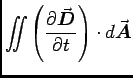 $\iint \left( \frac{\partial \vec{\boldsymbol{D}}}{\partial t} \right) \cdot d\vec{\boldsymbol{A}}$